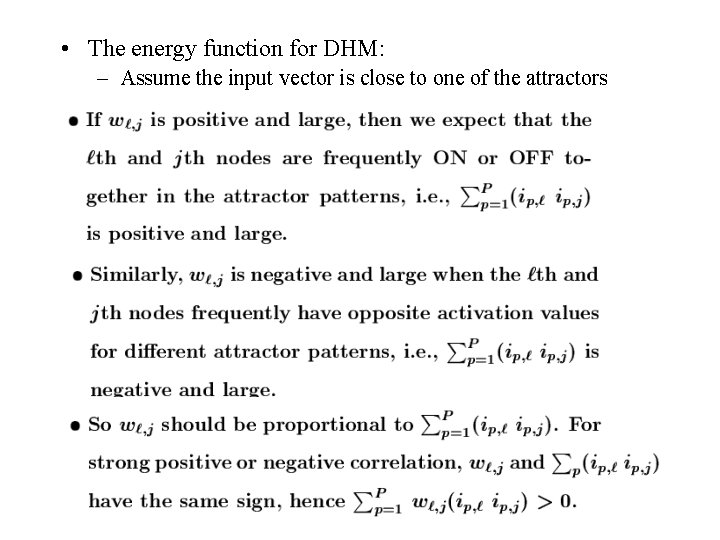 • The energy function for DHM:
– Assume the input vector is close to one of the attractors

• If $w_{\ell,j}$ is positive and large, then we expect that the $\ell$th and $j$th nodes are frequently ON or OFF together in the attractor patterns, i.e., $\sum_{p=1}^{P}(i_{p,\ell}\ i_{p,j})$ is positive and large.

• Similarly, $w_{\ell,j}$ is negative and large when the $\ell$th and $j$th nodes frequently have opposite activation values for different attractor patterns, i.e., $\sum_{p=1}^{P}(i_{p,\ell}\ i_{p,j})$ is negative and large.

• So $w_{\ell,j}$ should be proportional to $\sum_{p=1}^{P}(i_{p,\ell}\ i_{p,j})$. For strong positive or negative correlation, $w_{\ell,j}$ and $\sum_{p}(i_{p,\ell}\ i_{p,j})$ have the same sign, hence $\sum_{p=1}^{P} w_{\ell,j}(i_{p,\ell}\ i_{p,j}) > 0$.